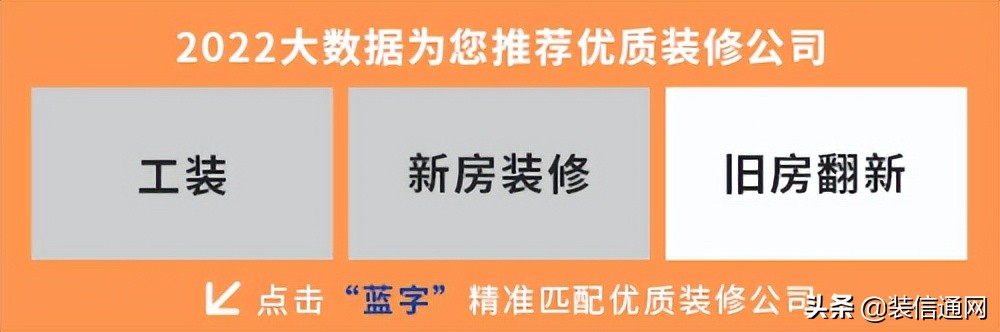 2022大数据为您推荐优质装修公司

工装

新房装修

旧房翻新

点击“蓝字”精准匹配优质装修公司

头条 @装信通网